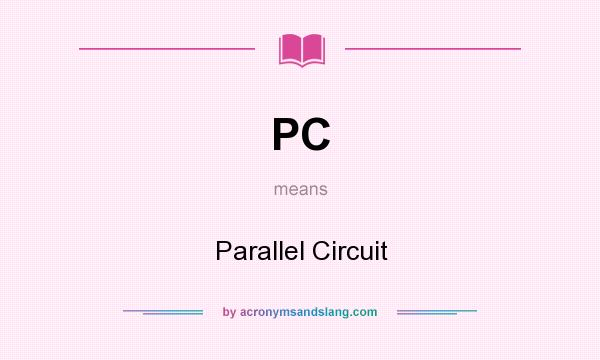 PC

means

Parallel Circuit

by acronymsandslang.com